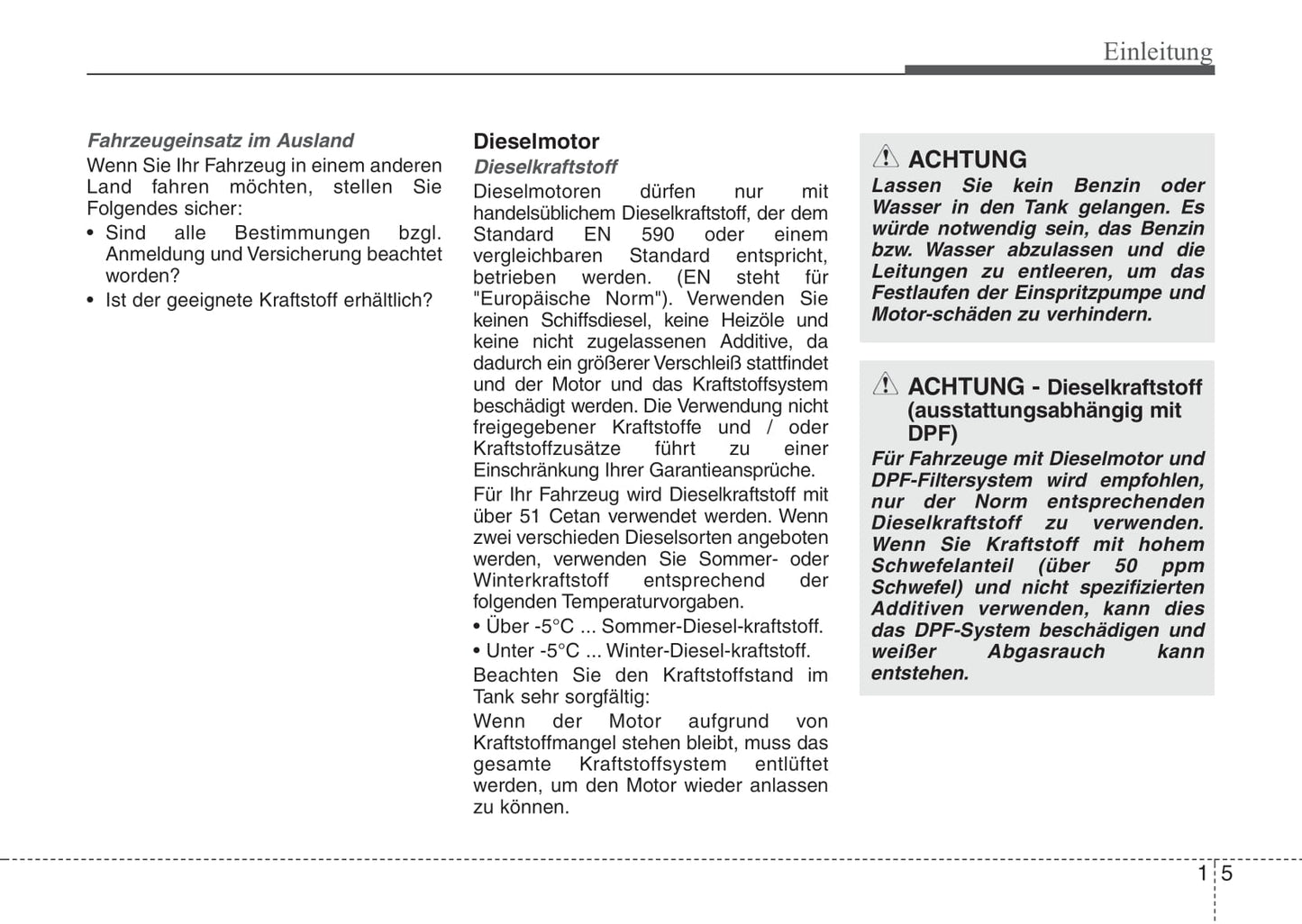 Einleitung

Fahrzeugeinsatz im Ausland
Wenn Sie Ihr Fahrzeug in einem anderen Land fahren möchten, stellen Sie Folgendes sicher:
• Sind alle Bestimmungen bzgl. Anmeldung und Versicherung beachtet worden?
• Ist der geeignete Kraftstoff erhältlich?

Dieselmotor
Dieselkraftstoff
Dieselmotoren dürfen nur mit handelsüblichem Dieselkraftstoff, der dem Standard EN 590 oder einem vergleichbaren Standard entspricht, betrieben werden. (EN steht für "Europäische Norm"). Verwenden Sie keinen Schiffsdiesel, keine Heizöle und keine nicht zugelassenen Additive, da dadurch ein größerer Verschleiß stattfindet und der Motor und das Kraftstoffsystem beschädigt werden. Die Verwendung nicht freigegebener Kraftstoffe und / oder Kraftstoffzusätze führt zu einer Einschränkung Ihrer Garantieansprüche.
Für Ihr Fahrzeug wird Dieselkraftstoff mit über 51 Cetan verwendet werden. Wenn zwei verschieden Dieselsorten angeboten werden, verwenden Sie Sommer- oder Winterkraftstoff entsprechend der folgenden Temperaturvorgaben.
• Über -5°C ... Sommer-Diesel-kraftstoff.
• Unter -5°C ... Winter-Diesel-kraftstoff.
Beachten Sie den Kraftstoffstand im Tank sehr sorgfältig:
Wenn der Motor aufgrund von Kraftstoffmangel stehen bleibt, muss das gesamte Kraftstoffsystem entlüftet werden, um den Motor wieder anlassen zu können.

ACHTUNG
Lassen Sie kein Benzin oder Wasser in den Tank gelangen. Es würde notwendig sein, das Benzin bzw. Wasser abzulassen und die Leitungen zu entleeren, um das Festlaufen der Einspritzpumpe und Motor-schäden zu verhindern.

ACHTUNG - Dieselkraftstoff (ausstattungsabhängig mit DPF)
Für Fahrzeuge mit Dieselmotor und DPF-Filtersystem wird empfohlen, nur der Norm entsprechenden Dieselkraftstoff zu verwenden. Wenn Sie Kraftstoff mit hohem Schwefelanteil (über 50 ppm Schwefel) und nicht spezifizierten Additiven verwenden, kann dies das DPF-System beschädigen und weißer Abgasrauch kann entstehen.

1 5